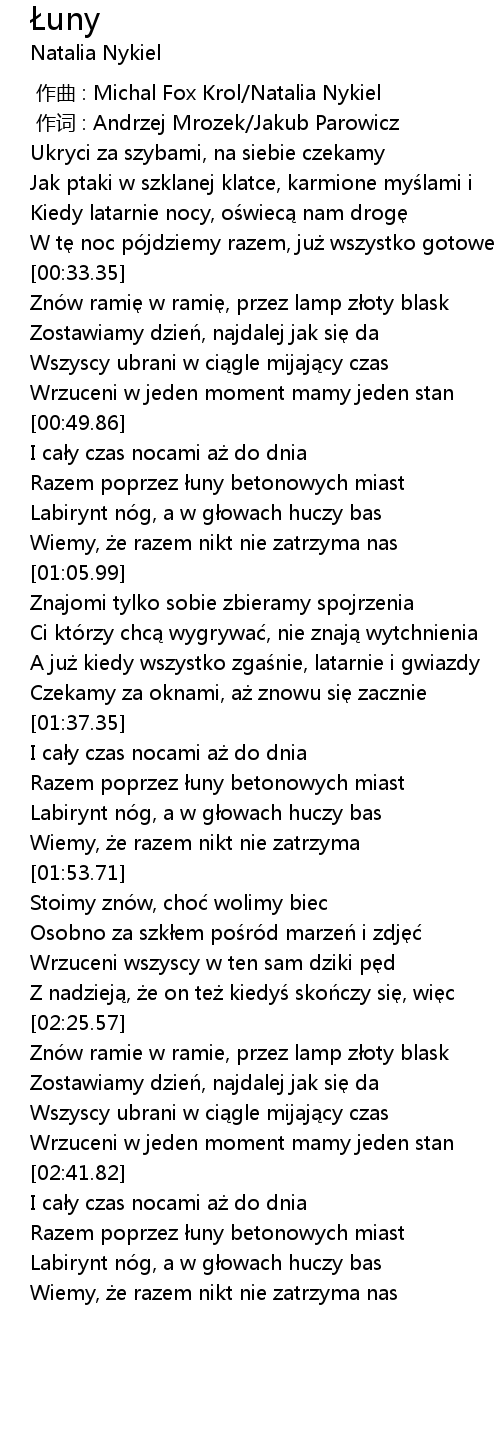 Łuny
Natalia Nykiel

作曲 : Michal Fox Krol/Natalia Nykiel
作词 : Andrzej Mrozek/Jakub Parowicz
Ukryci za szybami, na siebie czekamy
Jak ptaki w szklanej klatce, karmione myślami i
Kiedy latarnie nocy, oświecą nam drogę
W tę noc pójdziemy razem, już wszystko gotowe
[00:33.35]
Znów ramię w ramię, przez lamp złoty blask
Zostawiamy dzień, najdalej jak się da
Wszyscy ubrani w ciągle mijający czas
Wrzuceni w jeden moment mamy jeden stan
[00:49.86]
I cały czas nocami aż do dnia
Razem poprzez łuny betonowych miast
Labirynt nóg, a w głowach huczy bas
Wiemy, że razem nikt nie zatrzyma nas
[01:05.99]
Znajomi tylko sobie zbieramy spojrzenia
Ci którzy chcą wygrywać, nie znają wytchnienia
A już kiedy wszystko zgaśnie, latarnie i gwiazdy
Czekamy za oknami, aż znowu się zacznie
[01:37.35]
I cały czas nocami aż do dnia
Razem poprzez łuny betonowych miast
Labirynt nóg, a w głowach huczy bas
Wiemy, że razem nikt nie zatrzyma
[01:53.71]
Stoimy znów, choć wolimy biec
Osobno za szkłem pośród marzeń i zdjęć
Wrzuceni wszyscy w ten sam dziki pęd
Z nadzieją, że on też kiedyś skończy się, więc
[02:25.57]
Znów ramie w ramie, przez lamp złoty blask
Zostawiamy dzień, najdalej jak się da
Wszyscy ubrani w ciągle mijający czas
Wrzuceni w jeden moment mamy jeden stan
[02:41.82]
I cały czas nocami aż do dnia
Razem poprzez łuny betonowych miast
Labirynt nóg, a w głowach huczy bas
Wiemy, że razem nikt nie zatrzyma nas